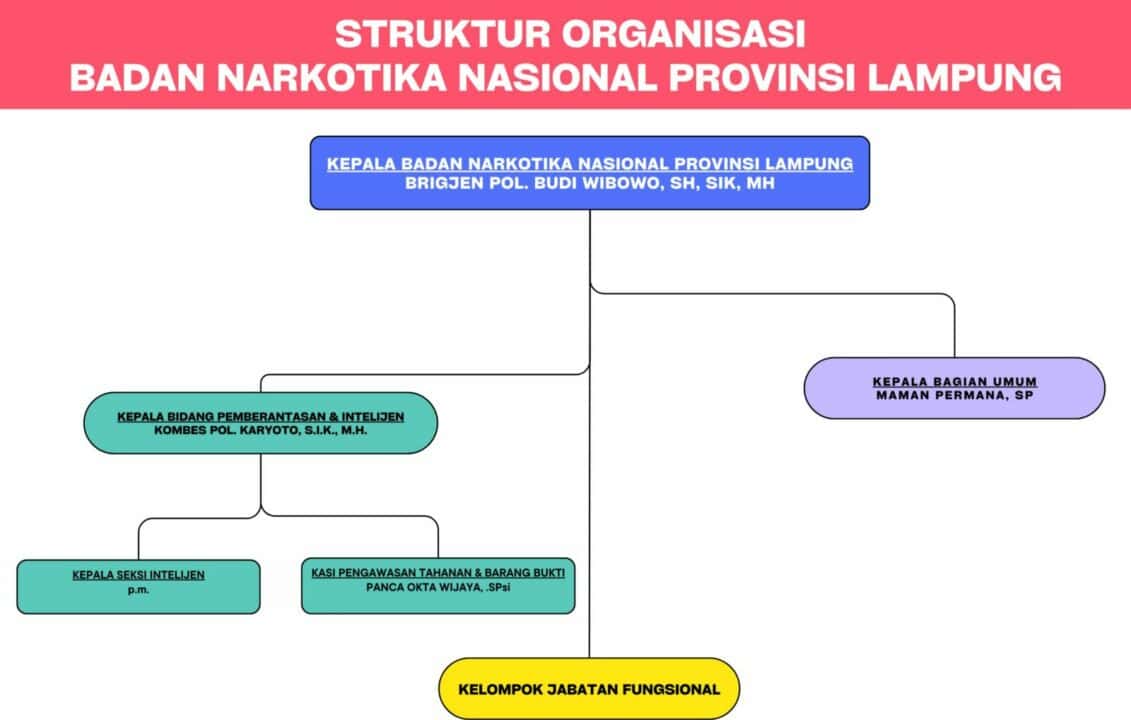 STRUKTUR ORGANISASI
BADAN NARKOTIKA NASIONAL PROVINSI LAMPUNG

KEPALA BADAN NARKOTIKA NASIONAL PROVINSI LAMPUNG
BRIGJEN POL. BUDI WIBOWO, SH, SIK, MH

KEPALA BIDANG PEMBERANTASAN & INTELIJEN
KOMBES POL. KARYOTO, S.I.K., M.H.

KEPALA BAGIAN UMUM
MAMAN PERMANA, SP

KEPALA SEKSI INTELIJEN
p.m.

KASI PENGAWASAN TAHANAN & BARANG BUKTI
PANCA OKTA WIJAYA, .SPsi

KELOMPOK JABATAN FUNGSIONAL